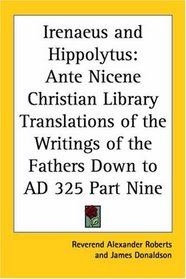 Irenaeus and Hippolytus: Ante Nicene Christian Library Translations of the Writings of the Fathers Down to AD 325 Part Nine

Reverend Alexander Roberts and James Donaldson